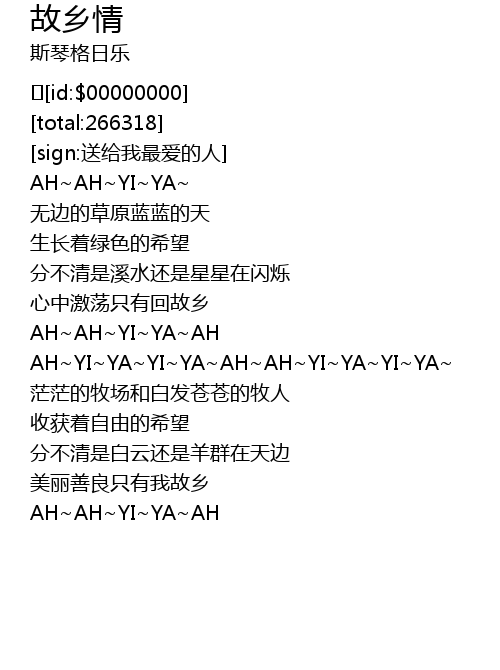 故乡情
斯琴格日乐

[id:$00000000]
[total:266318]
[sign:送给我最爱的人]
AH~AH~YI~YA~
无边的草原蓝蓝的天
生长着绿色的希望
分不清是溪水还是星星在闪烁
心中激荡只有回故乡
AH~AH~YI~YA~AH
AH~YI~YA~YI~YA~AH~AH~YI~YA~YI~YA~
茫茫的牧场和白发苍苍的牧人
收获着自由的希望
分不清是白云还是羊群在天边
美丽善良只有我故乡
AH~AH~YI~YA~AH